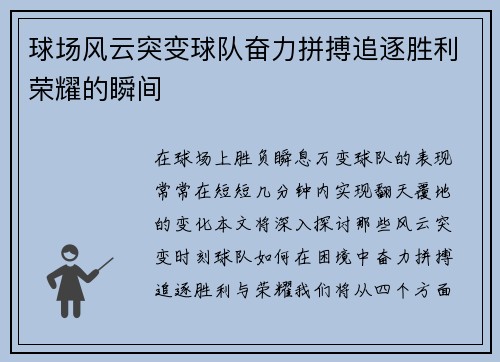 球场风云突变球队奋力拼搏追逐胜利荣耀的瞬间

在球场上胜负瞬息万变球队的表现常常在短短几分钟内实现翻天覆地的变化本文将深入探讨那些风云突变时刻球队如何在困境中奋力拼搏追逐胜利与荣耀我们将从四个方面